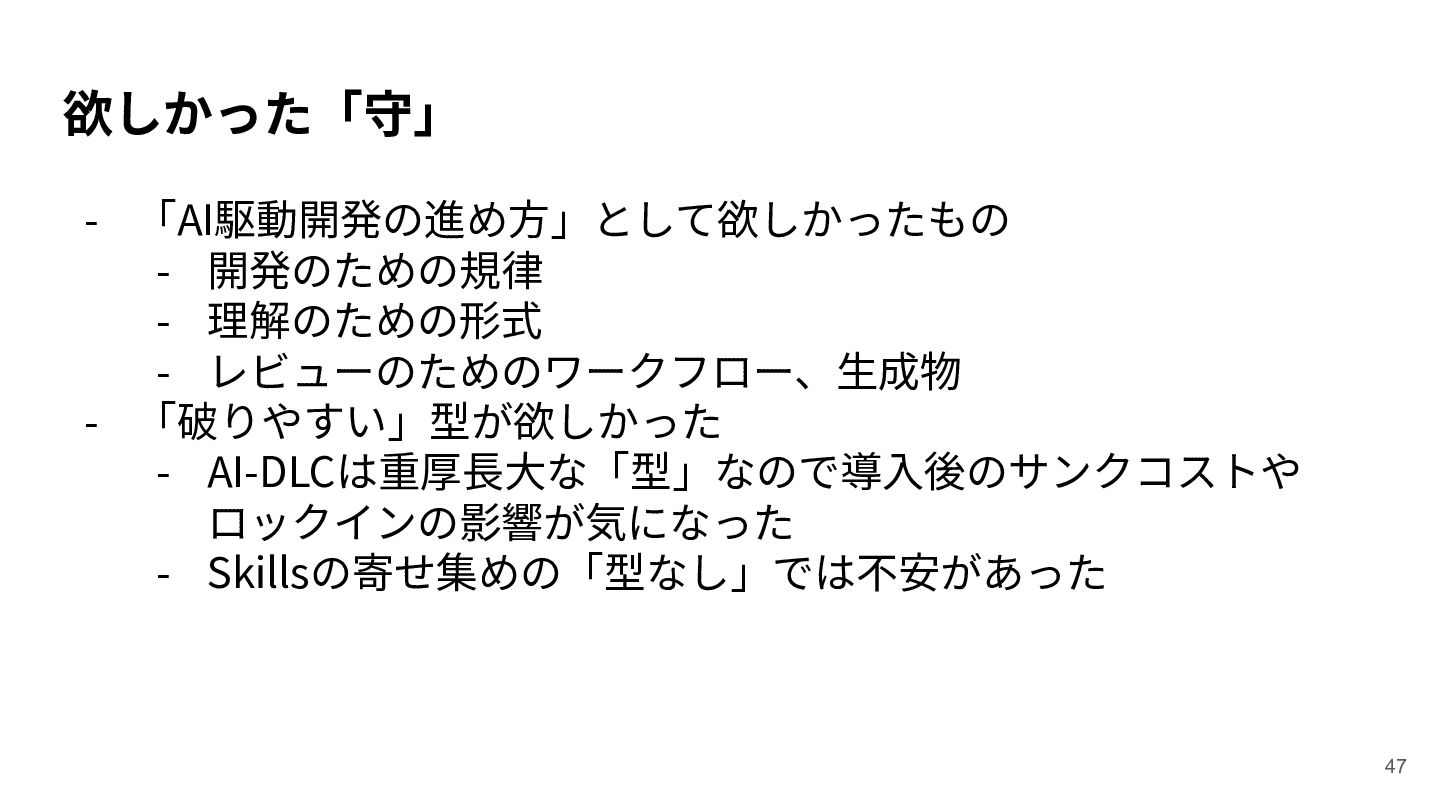 欲しかった「守」

- 「AI駆動開発の進め方」として欲しかったもの
- 開発のための規律
- 理解のための形式
- レビューのためのワークフロー、生成物
- 「破りやすい」型が欲しかった
- AI-DLCは重厚長大な「型」なので導入後のサンクコストやロックインの影響が気になった
- Skillsの寄せ集めの「型なし」では不安があった

47